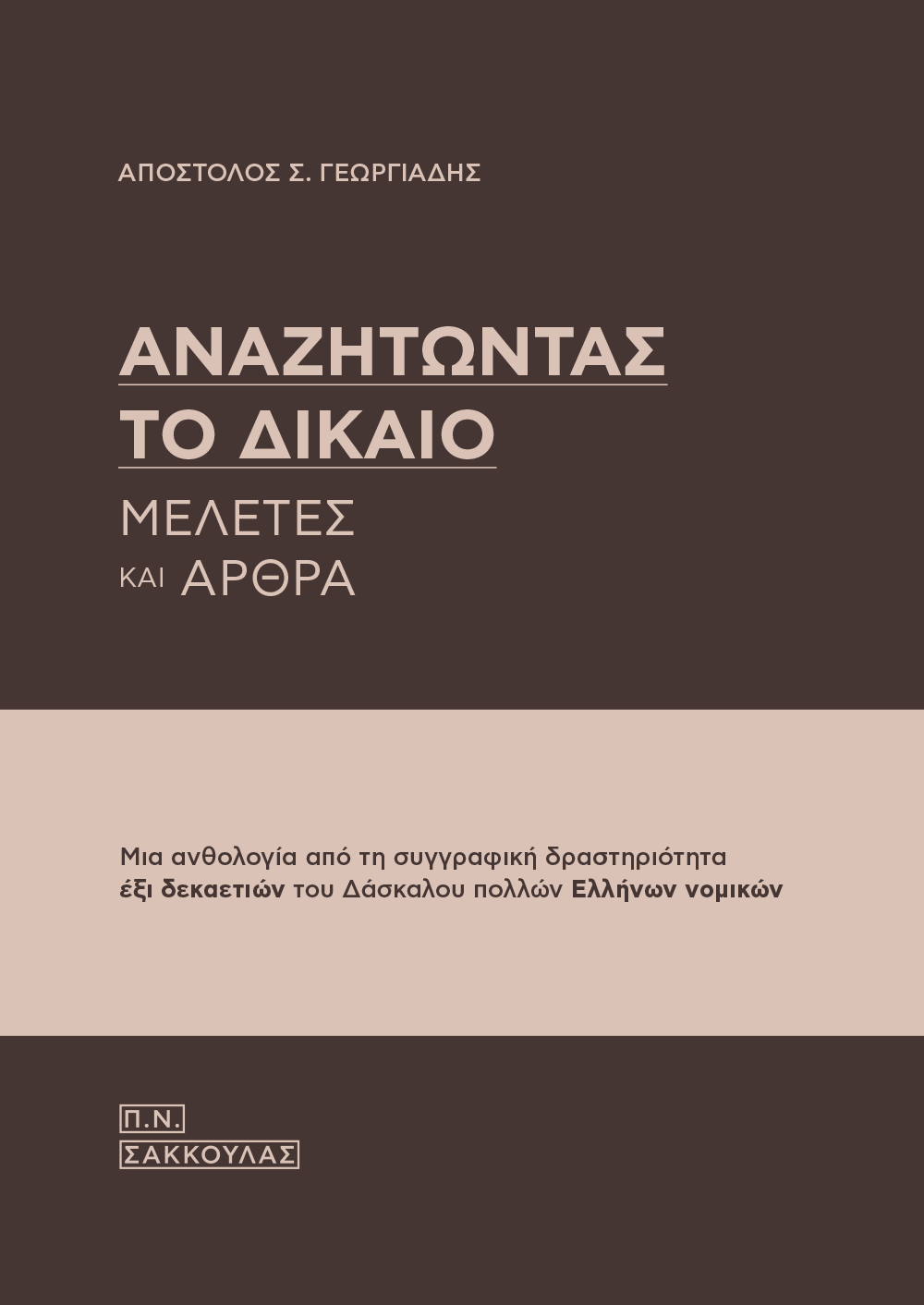 ΑΠΟΣΤΟΛΟΣ Σ. ΓΕΩΡΓΙΑΔΗΣ

ΑΝΑΖΗΤΩΝΤΑΣ
ΤΟ ΔΙΚΑΙΟ
ΜΕΛΕΤΕΣ
ΚΑΙ ΑΡΘΡΑ

Μια ανθολογία από τη συγγραφική δραστηριότητα έξι δεκαετιών του Δάσκαλου πολλών Ελλήνων νομικών

Π.Ν.
ΣΑΚΚΟΥΛΑΣ